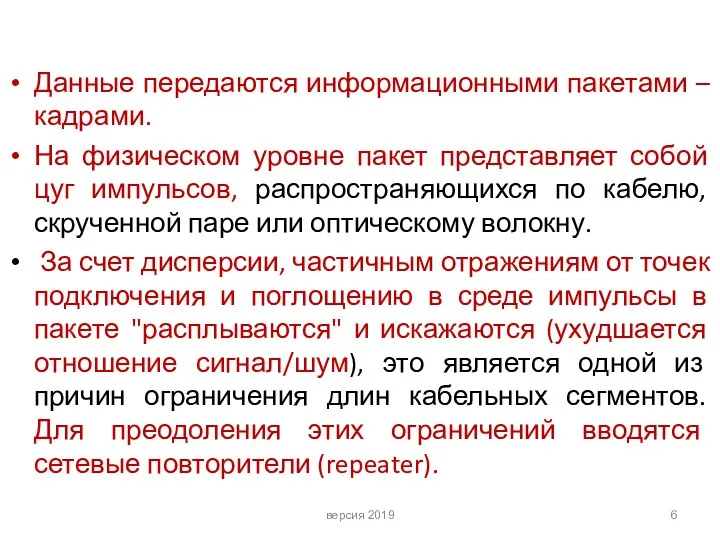 • Данные передаются информационными пакетами – кадрами.

• На физическом уровне пакет представляет собой цуг импульсов, распространяющихся по кабелю, скрученной паре или оптическому волокну.

• За счет дисперсии, частичным отражениям от точек подключения и поглощению в среде импульсы в пакете "расплываются" и искажаются (ухудшается отношение сигнал/шум), это является одной из причин ограничения длин кабельных сегментов. Для преодоления этих ограничений вводятся сетевые повторители (repeater).

версия 2019

6